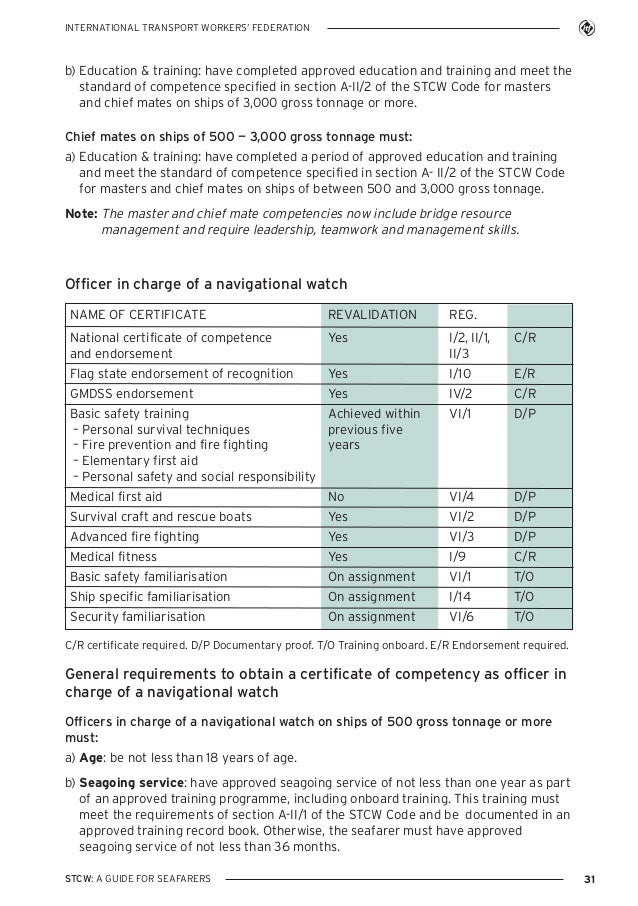 INTERNATIONAL TRANSPORT WORKERS' FEDERATION

b) Education & training: have completed approved education and training and meet the standard of competence specified in section A-II/2 of the STCW Code for masters and chief mates on ships of 3,000 gross tonnage or more.

Chief mates on ships of 500 — 3,000 gross tonnage must:

a) Education & training: have completed a period of approved education and training and meet the standard of competence specified in section A- II/2 of the STCW Code for masters and chief mates on ships of between 500 and 3,000 gross tonnage.

Note: The master and chief mate competencies now include bridge resource management and require leadership, teamwork and management skills.

Officer in charge of a navigational watch

| NAME OF CERTIFICATE | REVALIDATION | REG. | |
|---|---|---|---|
| National certificate of competence and endorsement | Yes | I/2, II/1, II/3 | C/R |
| Flag state endorsement of recognition | Yes | I/10 | E/R |
| GMDSS endorsement | Yes | IV/2 | C/R |
| Basic safety training – Personal survival techniques – Fire prevention and fire fighting – Elementary first aid – Personal safety and social responsibility | Achieved within previous five years | VI/1 | D/P |
| Medical first aid | No | VI/4 | D/P |
| Survival craft and rescue boats | Yes | VI/2 | D/P |
| Advanced fire fighting | Yes | VI/3 | D/P |
| Medical fitness | Yes | I/9 | C/R |
| Basic safety familiarisation | On assignment | VI/1 | T/O |
| Ship specific familiarisation | On assignment | I/14 | T/O |
| Security familiarisation | On assignment | VI/6 | T/O |

C/R certificate required. D/P Documentary proof. T/O Training onboard. E/R Endorsement required.

General requirements to obtain a certificate of competency as officer in charge of a navigational watch

Officers in charge of a navigational watch on ships of 500 gross tonnage or more must:

a) Age: be not less than 18 years of age.

b) Seagoing service: have approved seagoing service of not less than one year as part of an approved training programme, including onboard training. This training must meet the requirements of section A-II/1 of the STCW Code and be documented in an approved training record book. Otherwise, the seafarer must have approved seagoing service of not less than 36 months.

STCW: A GUIDE FOR SEAFARERS 31